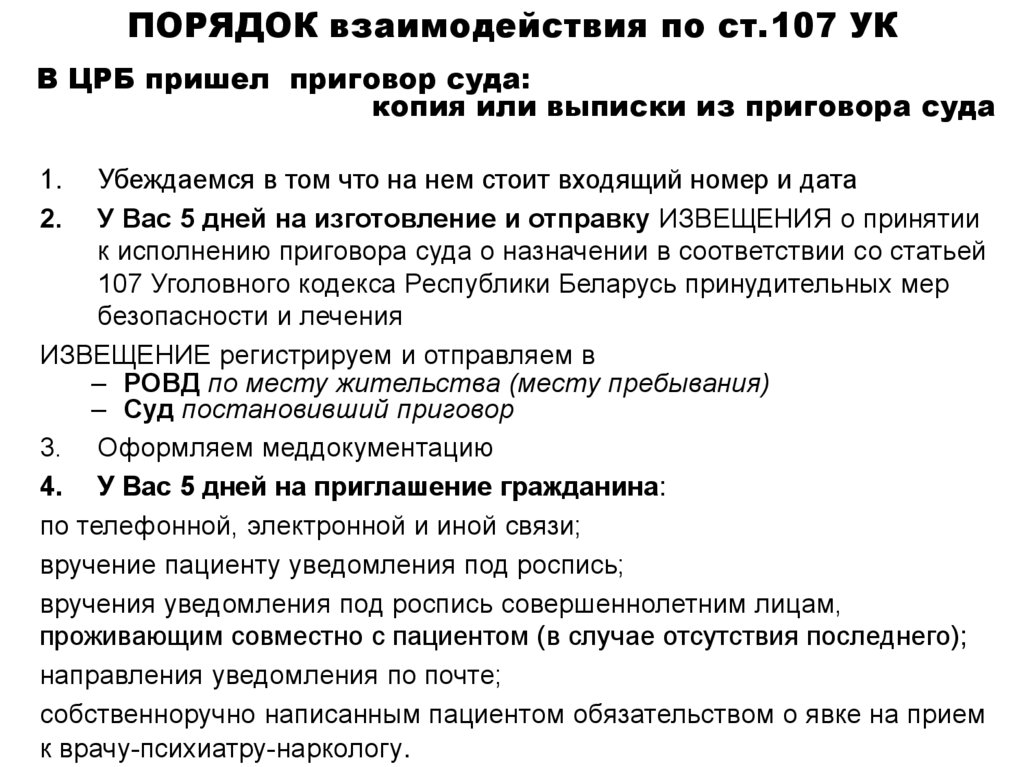 ПОРЯДОК взаимодействия по ст.107 УК

В ЦРБ пришел приговор суда:
копия или выписки из приговора суда

1. Убеждаемся в том что на нем стоит входящий номер и дата
2. У Вас 5 дней на изготовление и отправку ИЗВЕЩЕНИЯ о принятии к исполнению приговора суда о назначении в соответствии со статьей 107 Уголовного кодекса Республики Беларусь принудительных мер безопасности и лечения

ИЗВЕЩЕНИЕ регистрируем и отправляем в
– РОВД по месту жительства (месту пребывания)
– Суд постановивший приговор

3. Оформляем меддокументацию
4. У Вас 5 дней на приглашение гражданина:

по телефонной, электронной и иной связи;

вручение пациенту уведомления под роспись;

вручения уведомления под роспись совершеннолетним лицам, проживающим совместно с пациентом (в случае отсутствия последнего);

направления уведомления по почте;

собственноручно написанным пациентом обязательством о явке на прием к врачу-психиатру-наркологу.